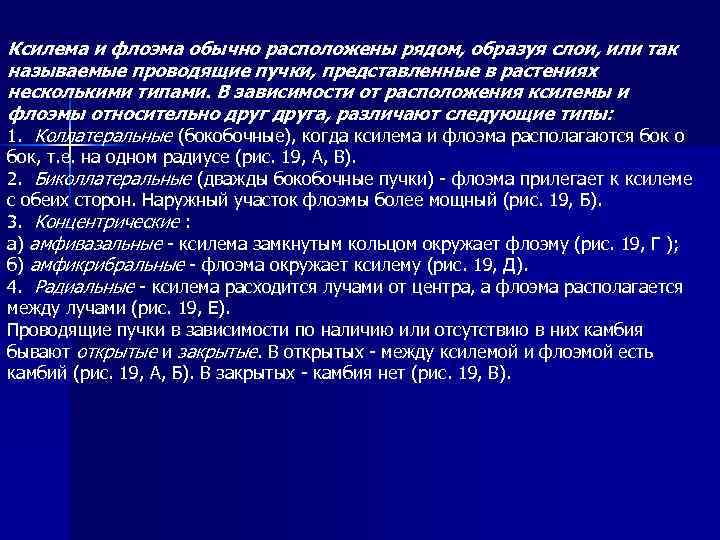 Ксилема и флоэма обычно расположены рядом, образуя слои, или так называемые проводящие пучки, представленные в растениях несколькими типами. В зависимости от расположения ксилемы и флоэмы относительно друг друга, различают следующие типы:
1. Коллатеральные (бокобочные), когда ксилема и флоэма располагаются бок о бок, т.е. на одном радиусе (рис. 19, А, В).
2. Биколлатеральные (дважды бокобочные пучки) - флоэма прилегает к ксилеме с обеих сторон. Наружный участок флоэмы более мощный (рис. 19, Б).
3. Концентрические :
а) амфивазальные - ксилема замкнутым кольцом окружает флоэму (рис. 19, Г );
б) амфикрибральные - флоэма окружает ксилему (рис. 19, Д).
4. Радиальные - ксилема расходится лучами от центра, а флоэма располагается между лучами (рис. 19, Е).
Проводящие пучки в зависимости по наличию или отсутствию в них камбия бывают открытые и закрытые. В открытых - между ксилемой и флоэмой есть камбий (рис. 19, А, Б). В закрытых - камбия нет (рис. 19, В).